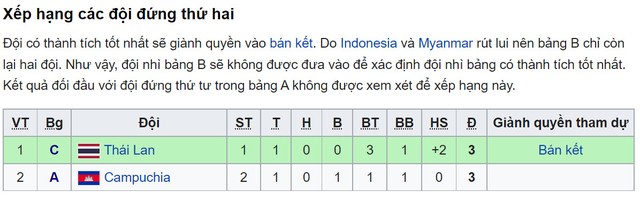 Xếp hạng các đội đứng thứ hai

Đội có thành tích tốt nhất sẽ giành quyền vào bán kết. Do Indonesia và Myanmar rút lui nên bảng B chỉ còn lại hai đội. Như vậy, đội nhì bảng B sẽ không được đưa vào để xác định đội nhì bảng có thành tích tốt nhất. Kết quả đối đầu với đội đứng thứ tư trong bảng A không được xem xét để xếp hạng này.

| VT | Bg | Đội | ST | T | H | B | BT | BB | HS | Đ | Giành quyền tham dự |
|---|---|---|---|---|---|---|---|---|---|---|---|
| 1 | C | Thái Lan | 1 | 1 | 0 | 0 | 3 | 1 | +2 | 3 | Bán kết |
| 2 | A | Campuchia | 2 | 1 | 0 | 1 | 1 | 1 | 0 | 3 | |